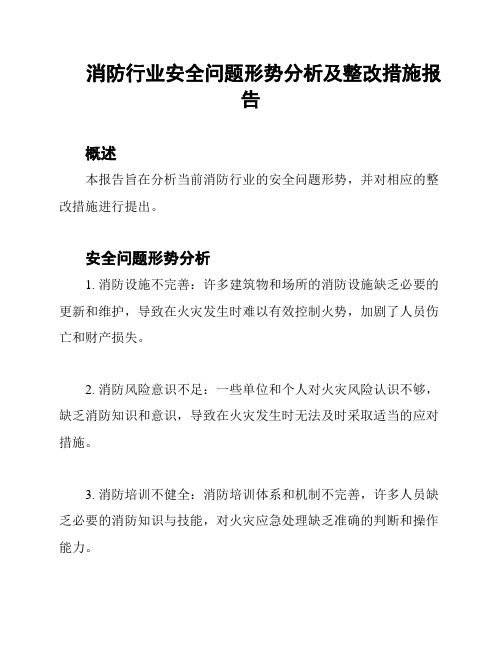 消防行业安全问题形势分析及整改措施报告

概述

本报告旨在分析当前消防行业的安全问题形势，并对相应的整改措施进行提出。

安全问题形势分析

1. 消防设施不完善：许多建筑物和场所的消防设施缺乏必要的更新和维护，导致在火灾发生时难以有效控制火势，加剧了人员伤亡和财产损失。

2. 消防风险意识不足：一些单位和个人对火灾风险认识不够，缺乏消防知识和意识，导致在火灾发生时无法及时采取适当的应对措施。

3. 消防培训不健全：消防培训体系和机制不完善，许多人员缺乏必要的消防知识与技能，对火灾应急处理缺乏准确的判断和操作能力。